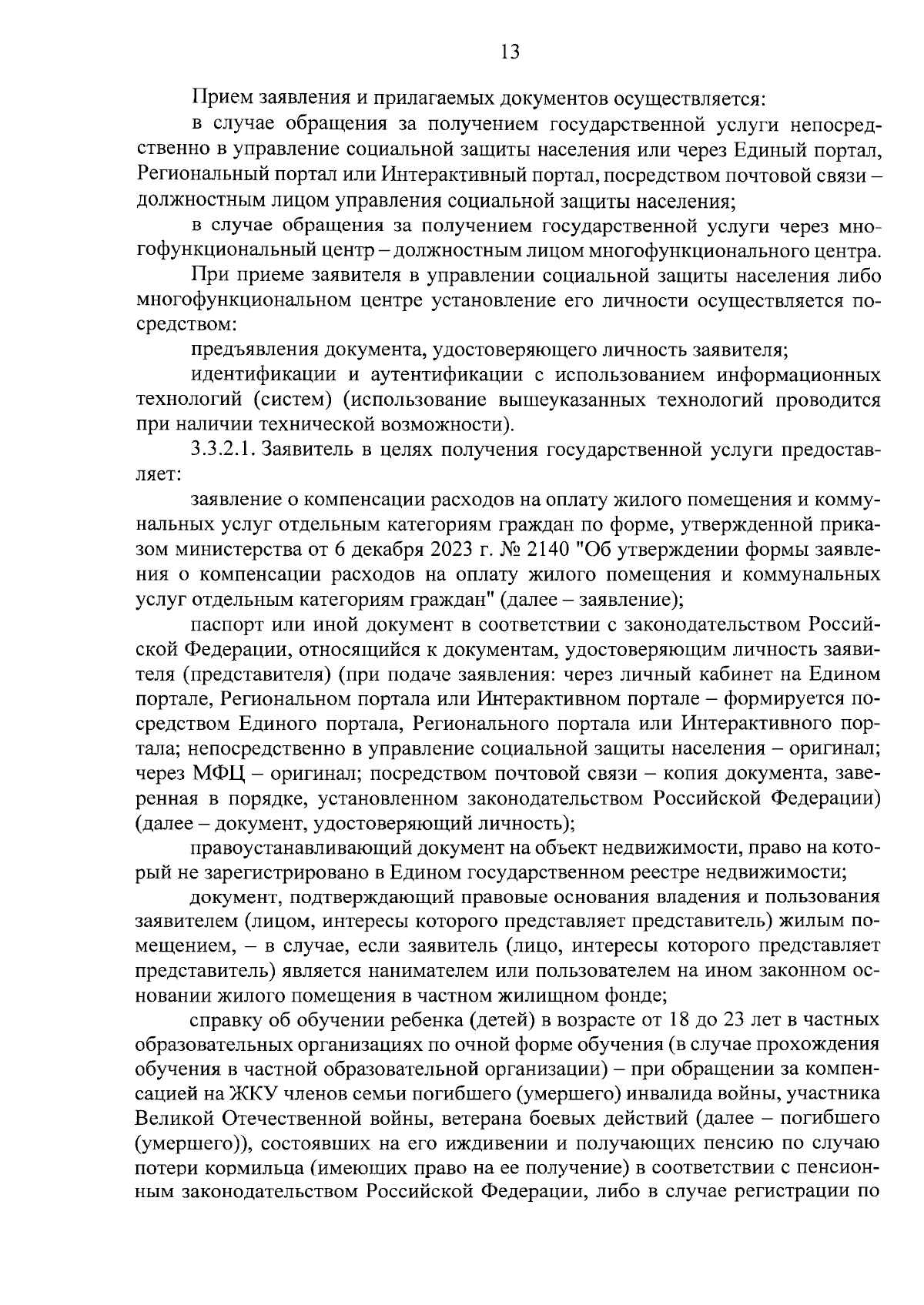 13

Прием заявления и прилагаемых документов осуществляется:

в случае обращения за получением государственной услуги непосредственно в управление социальной защиты населения или через Единый портал, Региональный портал или Интерактивный портал, посредством почтовой связи – должностным лицом управления социальной защиты населения;

в случае обращения за получением государственной услуги через многофункциональный центр – должностным лицом многофункционального центра.

При приеме заявителя в управлении социальной защиты населения либо многофункциональном центре установление его личности осуществляется посредством:

предъявления документа, удостоверяющего личность заявителя;

идентификации и аутентификации с использованием информационных технологий (систем) (использование вышеуказанных технологий проводится при наличии технической возможности).

3.3.2.1. Заявитель в целях получения государственной услуги предоставляет:

заявление о компенсации расходов на оплату жилого помещения и коммунальных услуг отдельным категориям граждан по форме, утвержденной приказом министерства от 6 декабря 2023 г. № 2140 "Об утверждении формы заявления о компенсации расходов на оплату жилого помещения и коммунальных услуг отдельным категориям граждан" (далее – заявление);

паспорт или иной документ в соответствии с законодательством Российской Федерации, относящийся к документам, удостоверяющим личность заявителя (представителя) (при подаче заявления: через личный кабинет на Едином портале, Региональном портала или Интерактивном портале – формируется посредством Единого портала, Регионального портала или Интерактивного портала; непосредственно в управление социальной защиты населения – оригинал; через МФЦ – оригинал; посредством почтовой связи – копия документа, заверенная в порядке, установленном законодательством Российской Федерации) (далее – документ, удостоверяющий личность);

правоустанавливающий документ на объект недвижимости, право на который не зарегистрировано в Едином государственном реестре недвижимости;

документ, подтверждающий правовые основания владения и пользования заявителем (лицом, интересы которого представляет представитель) жилым помещением, – в случае, если заявитель (лицо, интересы которого представляет представитель) является нанимателем или пользователем на ином законном основании жилого помещения в частном жилищном фонде;

справку об обучении ребенка (детей) в возрасте от 18 до 23 лет в частных образовательных организациях по очной форме обучения (в случае прохождения обучения в частной образовательной организации) – при обращении за компенсацией на ЖКУ членов семьи погибшего (умершего) инвалида войны, участника Великой Отечественной войны, ветерана боевых действий (далее – погибшего (умершего)), состоявших на его иждивении и получающих пенсию по случаю потери кормильца (имеющих право на ее получение) в соответствии с пенсионным законодательством Российской Федерации, либо в случае регистрации по